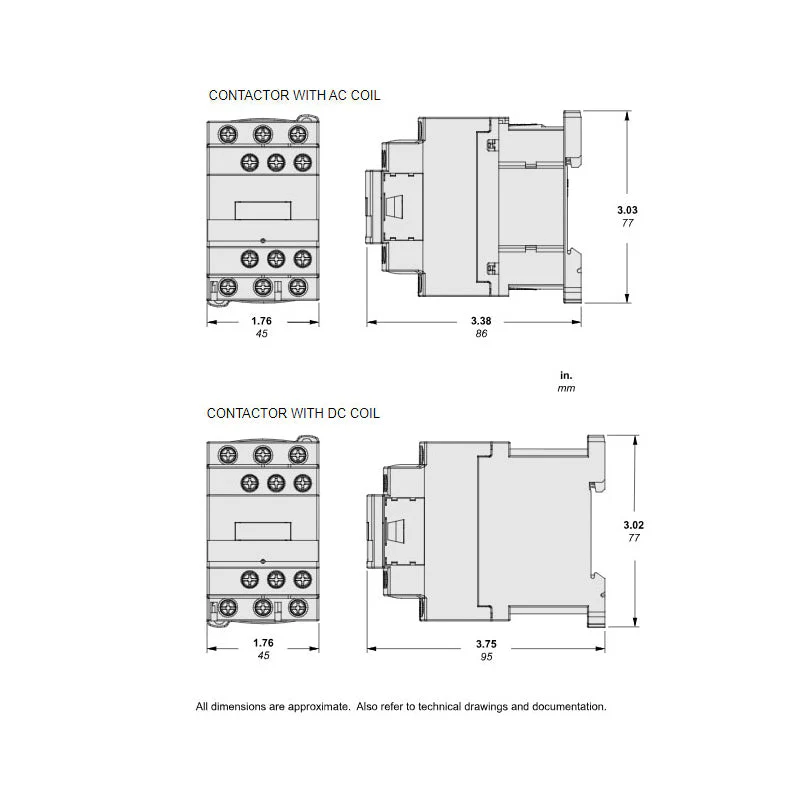 CONTACTOR WITH AC COIL

3.03
77

1.76
45

3.38
86

in.
mm

CONTACTOR WITH DC COIL

3.02
77

1.76
45

3.75
95

All dimensions are approximate. Also refer to technical drawings and documentation.